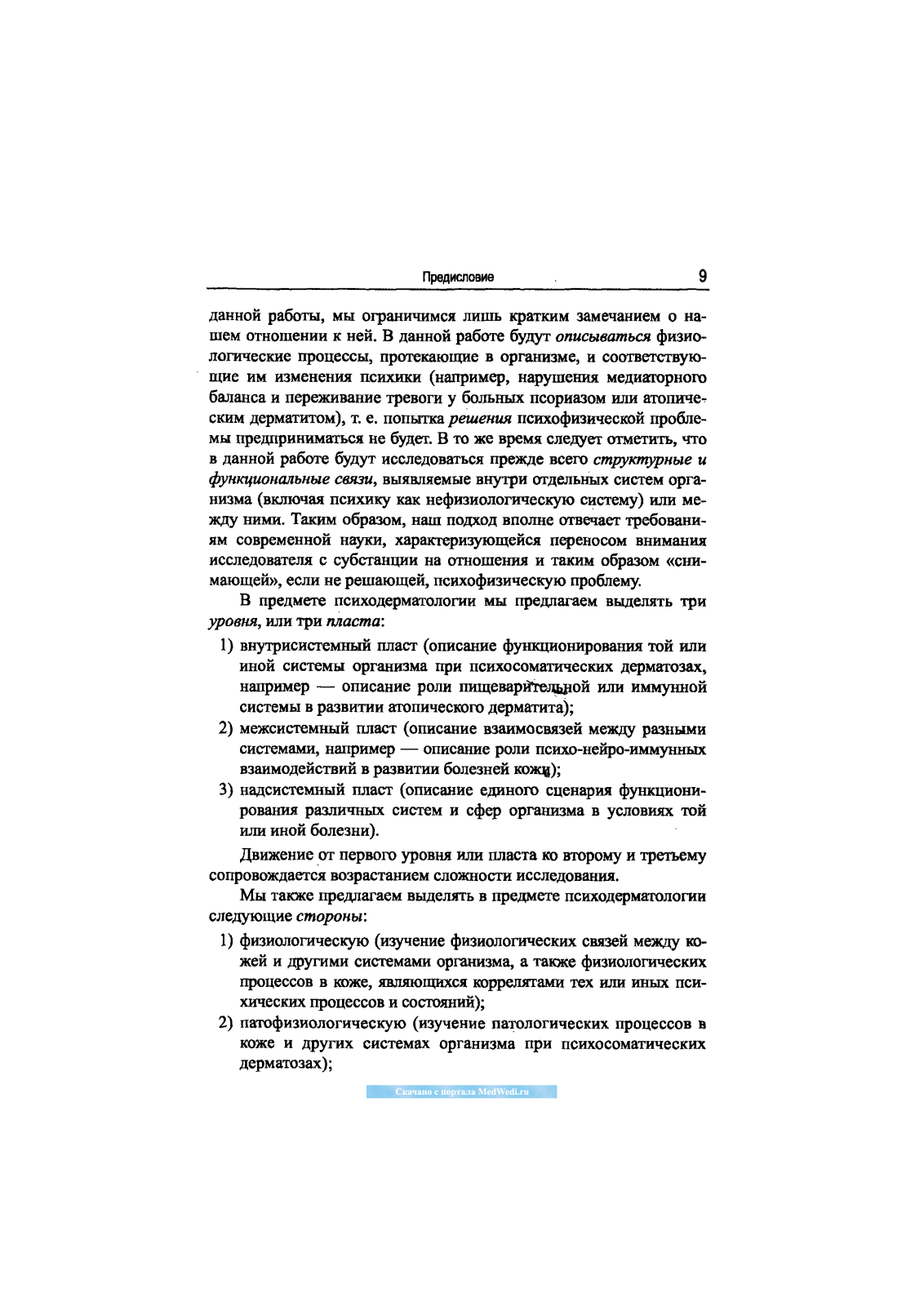 Предисловие 9

данной работы, мы ограничимся лишь кратким замечанием о нашем отношении к ней. В данной работе будут описываться физиологические процессы, протекающие в организме, и соответствующие им изменения психики (например, нарушения медиаторного баланса и переживание тревоги у больных псориазом или атопическим дерматитом), т. е. попытка решения психофизической проблемы предприниматься не будет. В то же время следует отметить, что в данной работе будут исследоваться прежде всего структурные и функциональные связи, выявляемые внутри отдельных систем организма (включая психику как нефизиологическую систему) или между ними. Таким образом, наш подход вполне отвечает требованиям современной науки, характеризующейся переносом внимания исследователя с субстанции на отношения и таким образом «снимающей», если не решающей, психофизическую проблему.

В предмете психодерматологии мы предлагаем выделять три уровня, или три пласта:

1) внутрисистемный пласт (описание функционирования той или иной системы организма при психосоматических дерматозах, например — описание роли пищеварительной или иммунной системы в развитии атопического дерматита);
2) межсистемный пласт (описание взаимосвязей между разными системами, например — описание роли психо-нейро-иммунных взаимодействий в развитии болезней кожи);
3) надсистемный пласт (описание единого сценария функционирования различных систем и сфер организма в условиях той или иной болезни).

Движение от первого уровня или пласта ко второму и третьему сопровождается возрастанием сложности исследования.

Мы также предлагаем выделять в предмете психодерматологии следующие стороны:

1) физиологическую (изучение физиологических связей между кожей и другими системами организма, а также физиологических процессов в коже, являющихся коррелятами тех или иных психических процессов и состояний);
2) патофизиологическую (изучение патологических процессов в коже и других системах организма при психосоматических дерматозах);

Скачано с портала MedWedi.ru